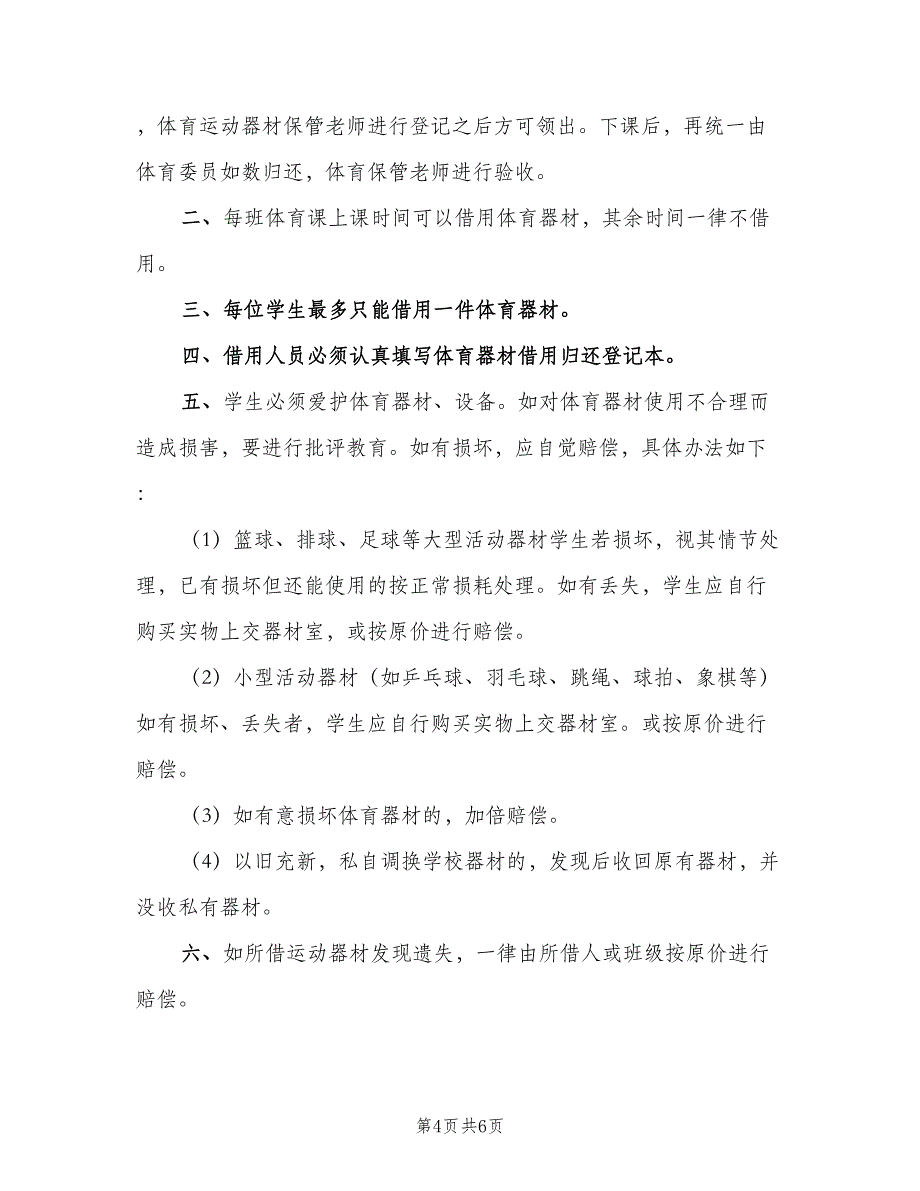 ，体育运动器材保管老师进行登记之后方可领出。下课后，再统一由体育委员如数归还，体育保管老师进行验收。

二、每班体育课上课时间可以借用体育器材，其余时间一律不借用。

三、每位学生最多只能借用一件体育器材。

四、借用人员必须认真填写体育器材借用归还登记本。

五、学生必须爱护体育器材、设备。如对体育器材使用不合理而造成损害，要进行批评教育。如有损坏，应自觉赔偿，具体办法如下：

（1）篮球、排球、足球等大型活动器材学生若损坏，视其情节处理，已有损坏但还能使用的按正常损耗处理。如有丢失，学生应自行购买实物上交器材室，或按原价进行赔偿。

（2）小型活动器材（如乒乓球、羽毛球、跳绳、球拍、象棋等）如有损坏、丢失者，学生应自行购买实物上交器材室。或按原价进行赔偿。

（3）如有意损坏体育器材的，加倍赔偿。

（4）以旧充新，私自调换学校器材的，发现后收回原有器材，并没收私有器材。

六、如所借运动器材发现遗失，一律由所借人或班级按原价进行赔偿。

第4页 共6页